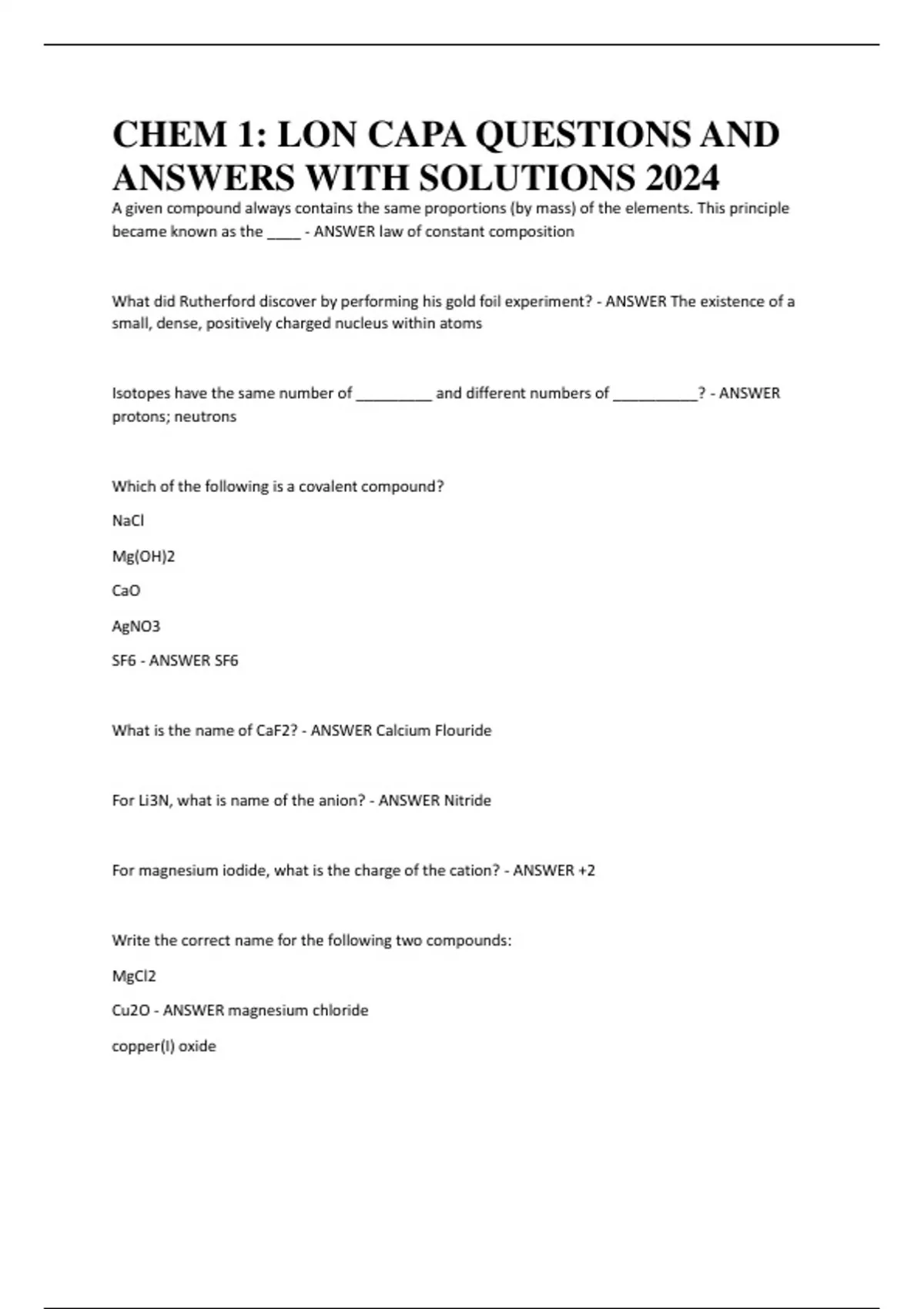 CHEM 1: LON CAPA QUESTIONS AND ANSWERS WITH SOLUTIONS 2024

A given compound always contains the same proportions (by mass) of the elements. This principle became known as the ____ - ANSWER law of constant composition

What did Rutherford discover by performing his gold foil experiment? - ANSWER The existence of a small, dense, positively charged nucleus within atoms

Isotopes have the same number of _________ and different numbers of __________? - ANSWER protons; neutrons

Which of the following is a covalent compound?

NaCl

Mg(OH)2

CaO

AgNO3

SF6 - ANSWER SF6

What is the name of CaF2? - ANSWER Calcium Flouride

For Li3N, what is name of the anion? - ANSWER Nitride

For magnesium iodide, what is the charge of the cation? - ANSWER +2

Write the correct name for the following two compounds:

MgCl2

Cu2O - ANSWER magnesium chloride

copper(I) oxide